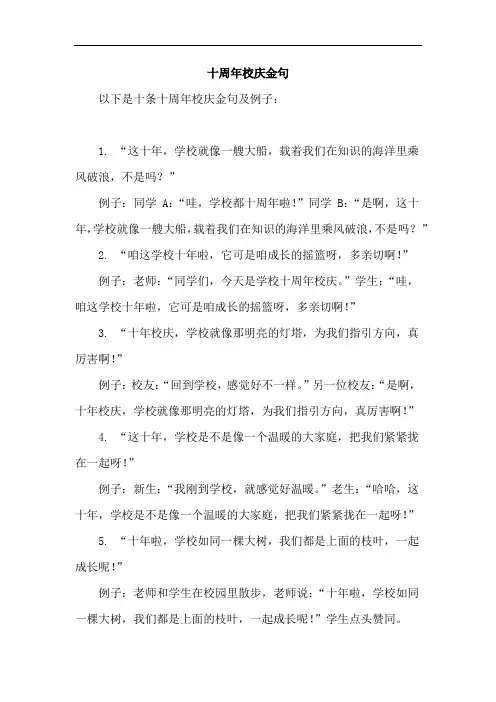 十周年校庆金句

以下是十条十周年校庆金句及例子：

1. “这十年，学校就像一艘大船，载着我们在知识的海洋里乘风破浪，不是吗？”

例子：同学 A：“哇，学校都十周年啦！”同学 B：“是啊，这十年，学校就像一艘大船，载着我们在知识的海洋里乘风破浪，不是吗？”

2. “咱这学校十年啦，它可是咱成长的摇篮呀，多亲切啊！”

例子：老师：“同学们，今天是学校十周年校庆。”学生：“哇，咱这学校十年啦，它可是咱成长的摇篮呀，多亲切啊！”

3. “十年校庆，学校就像那明亮的灯塔，为我们指引方向，真厉害啊！”

例子：校友：“回到学校，感觉好不一样。”另一位校友：“是啊，十年校庆，学校就像那明亮的灯塔，为我们指引方向，真厉害啊！”

4. “这十年，学校是不是像一个温暖的大家庭，把我们紧紧拢在一起呀！”

例子：新生：“我刚到学校，就感觉好温暖。”老生：“哈哈，这十年，学校是不是像一个温暖的大家庭，把我们紧紧拢在一起呀！”

5. “十年啦，学校如同一棵大树，我们都是上面的枝叶，一起成长呢！”

例子：老师和学生在校园里散步，老师说：“十年啦，学校如同一棵大树，我们都是上面的枝叶，一起成长呢！”学生点头赞同。